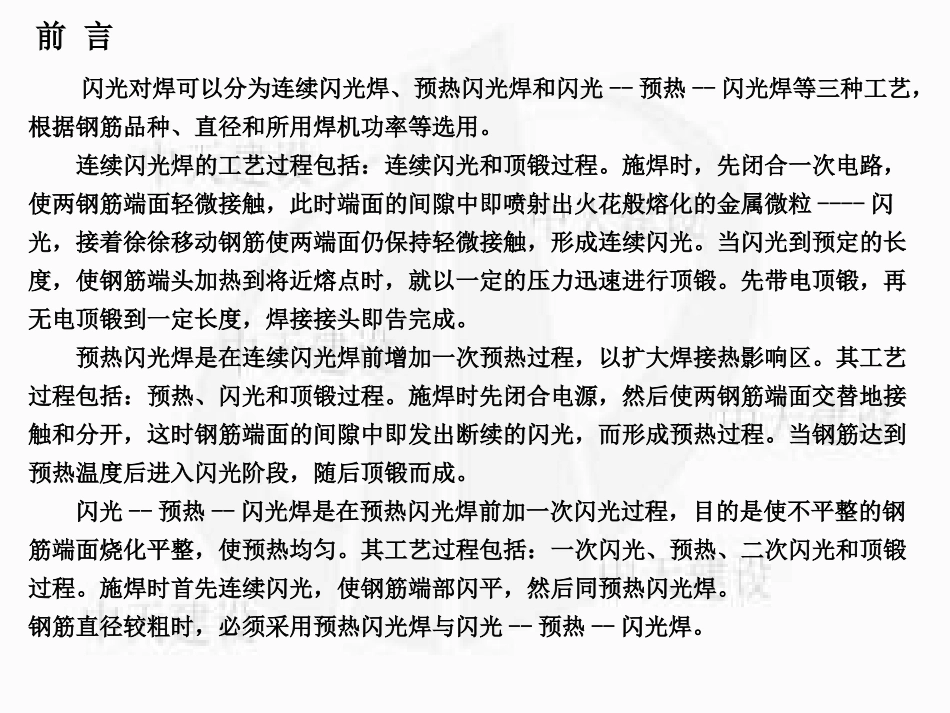 前 言

闪光对焊可以分为连续闪光焊、预热闪光焊和闪光 -- 预热 -- 闪光焊等三种工艺，根据钢筋品种、直径和所用焊机功率等选用。

连续闪光焊的工艺过程包括：连续闪光和顶锻过程。施焊时，先闭合一次电路，使两钢筋端面轻微接触，此时端面的间隙中即喷射出火花般熔化的金属微粒 ---- 闪光，接着徐徐移动钢筋使两端面仍保持轻微接触，形成连续闪光。当闪光到预定的长度，使钢筋端头加热到将近熔点时，就以一定的压力迅速进行顶锻。先带电顶锻，再无电顶锻到一定长度，焊接接头即告完成。

预热闪光焊是在连续闪光焊前增加一次预热过程，以扩大焊接热影响区。其工艺过程包括：预热、闪光和顶锻过程。施焊时先闭合电源，然后使两钢筋端面交替地接触和分开，这时钢筋端面的间隙中即发出断续的闪光，而形成预热过程。当钢筋达到预热温度后进入闪光阶段，随后顶锻而成。

闪光 -- 预热 -- 闪光焊是在预热闪光焊前加一次闪光过程，目的是使不平整的钢筋端面烧化平整，使预热均匀。其工艺过程包括：一次闪光、预热、二次闪光和顶锻过程。施焊时首先连续闪光，使钢筋端部闪平，然后同预热闪光焊。
钢筋直径较粗时，必须采用预热闪光焊与闪光 -- 预热 -- 闪光焊。